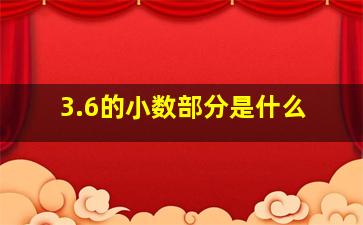 3.6的小数部分是什么